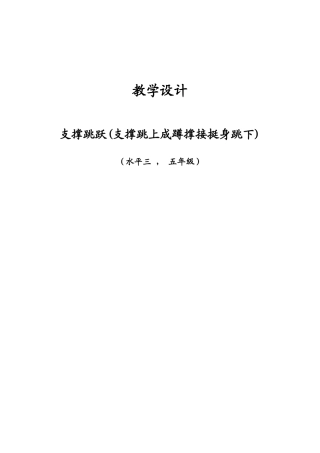 教学设计

支撑跳跃（支撑跳上成蹲撑接挺身跳下）

（水平三 ， 五年级）